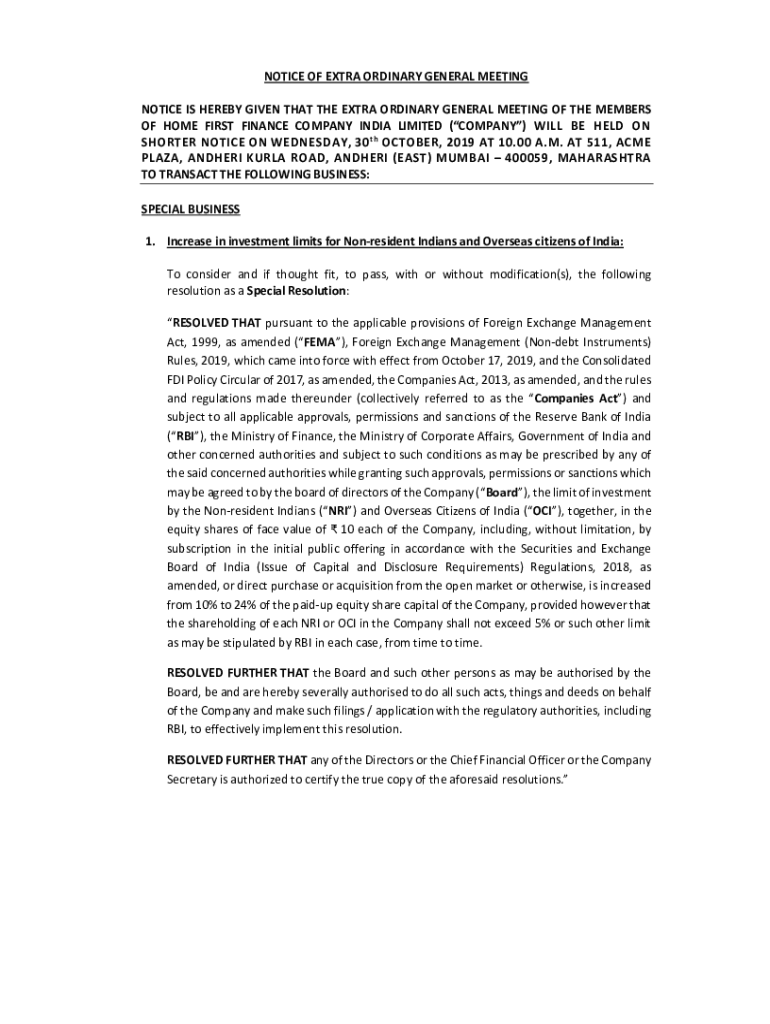 NOTICE OF EXTRA ORDINARY GENERAL MEETING

NOTICE IS HEREBY GIVEN THAT THE EXTRA ORDINARY GENERAL MEETING OF THE MEMBERS OF HOME FIRST FINANCE COMPANY INDIA LIMITED ("COMPANY") WILL BE HELD ON SHORTER NOTICE ON WEDNESDAY, 30$^{th}$ OCTOBER, 2019 AT 10.00 A.M. AT 511, ACME PLAZA, ANDHERI KURLA ROAD, ANDHERI (EAST) MUMBAI – 400059, MAHARASHTRA TO TRANSACT THE FOLLOWING BUSINESS:

SPECIAL BUSINESS

1. Increase in investment limits for Non-resident Indians and Overseas citizens of India:

To consider and if thought fit, to pass, with or without modification(s), the following resolution as a Special Resolution:

"RESOLVED THAT pursuant to the applicable provisions of Foreign Exchange Management Act, 1999, as amended ("FEMA"), Foreign Exchange Management (Non-debt Instruments) Rules, 2019, which came into force with effect from October 17, 2019, and the Consolidated FDI Policy Circular of 2017, as amended, the Companies Act, 2013, as amended, and the rules and regulations made thereunder (collectively referred to as the "Companies Act") and subject to all applicable approvals, permissions and sanctions of the Reserve Bank of India ("RBI"), the Ministry of Finance, the Ministry of Corporate Affairs, Government of India and other concerned authorities and subject to such conditions as may be prescribed by any of the said concerned authorities while granting such approvals, permissions or sanctions which may be agreed to by the board of directors of the Company ("Board"), the limit of investment by the Non-resident Indians ("NRI") and Overseas Citizens of India ("OCI"), together, in the equity shares of face value of ₹ 10 each of the Company, including, without limitation, by subscription in the initial public offering in accordance with the Securities and Exchange Board of India (Issue of Capital and Disclosure Requirements) Regulations, 2018, as amended, or direct purchase or acquisition from the open market or otherwise, is increased from 10% to 24% of the paid-up equity share capital of the Company, provided however that the shareholding of each NRI or OCI in the Company shall not exceed 5% or such other limit as may be stipulated by RBI in each case, from time to time.

RESOLVED FURTHER THAT the Board and such other persons as may be authorised by the Board, be and are hereby severally authorised to do all such acts, things and deeds on behalf of the Company and make such filings / application with the regulatory authorities, including RBI, to effectively implement this resolution.

RESOLVED FURTHER THAT any of the Directors or the Chief Financial Officer or the Company Secretary is authorized to certify the true copy of the aforesaid resolutions."